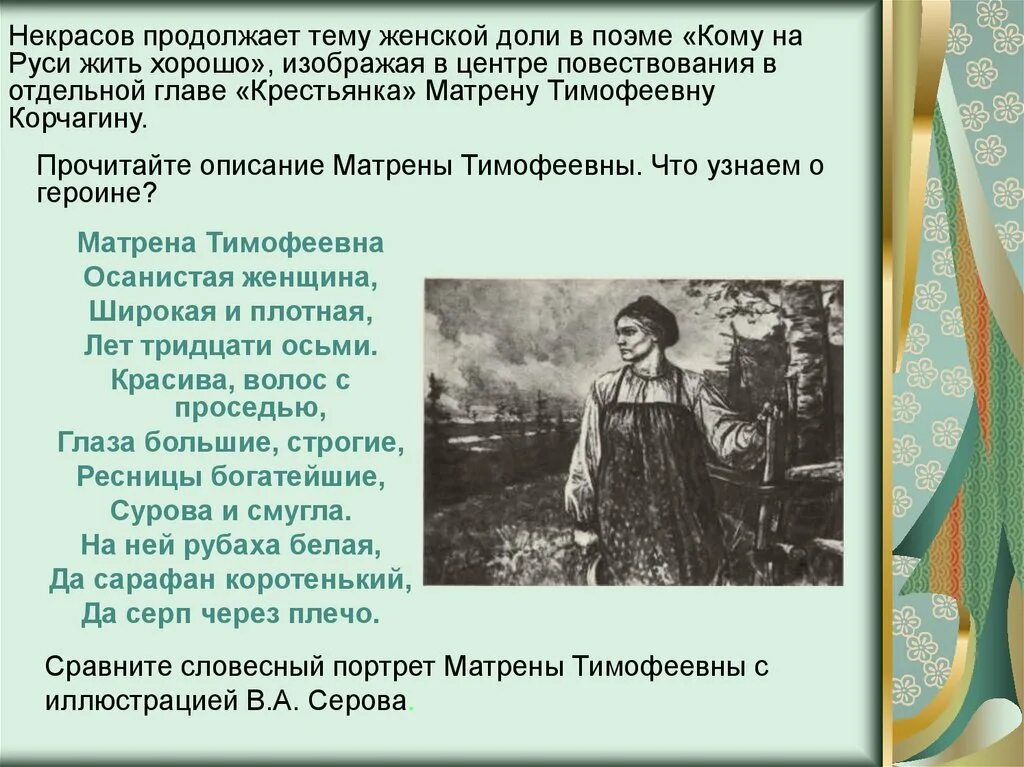 Некрасов продолжает тему женской доли в поэме «Кому на Руси жить хорошо», изображая в центре повествования в отдельной главе «Крестьянка» Матрену Тимофеевну Корчагину.

Прочитайте описание Матрены Тимофеевны. Что узнаем о героине?

Матрена Тимофеевна
Осанистая женщина,
Широкая и плотная,
Лет тридцати осьми.
Красива, волос с проседью,
Глаза большие, строгие,
Ресницы богатейшие,
Сурова и смугла.
На ней рубаха белая,
Да сарафан коротенький,
Да серп через плечо.

Сравните словесный портрет Матрены Тимофеевны с иллюстрацией В.А. Серова.